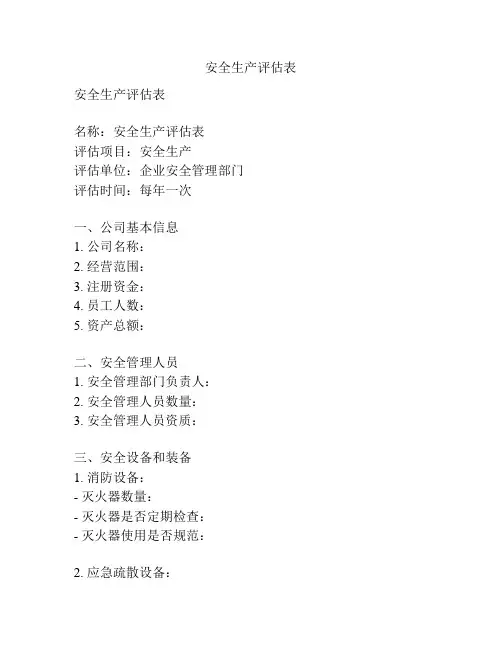 安全生产评估表

安全生产评估表

名称：安全生产评估表
评估项目：安全生产
评估单位：企业安全管理部门
评估时间：每年一次

一、公司基本信息
1. 公司名称：
2. 经营范围：
3. 注册资金：
4. 员工人数：
5. 资产总额：

二、安全管理人员
1. 安全管理部门负责人：
2. 安全管理人员数量：
3. 安全管理人员资质：

三、安全设备和装备
1. 消防设备：
- 灭火器数量：
- 灭火器是否定期检查：
- 灭火器使用是否规范：

2. 应急疏散设备：